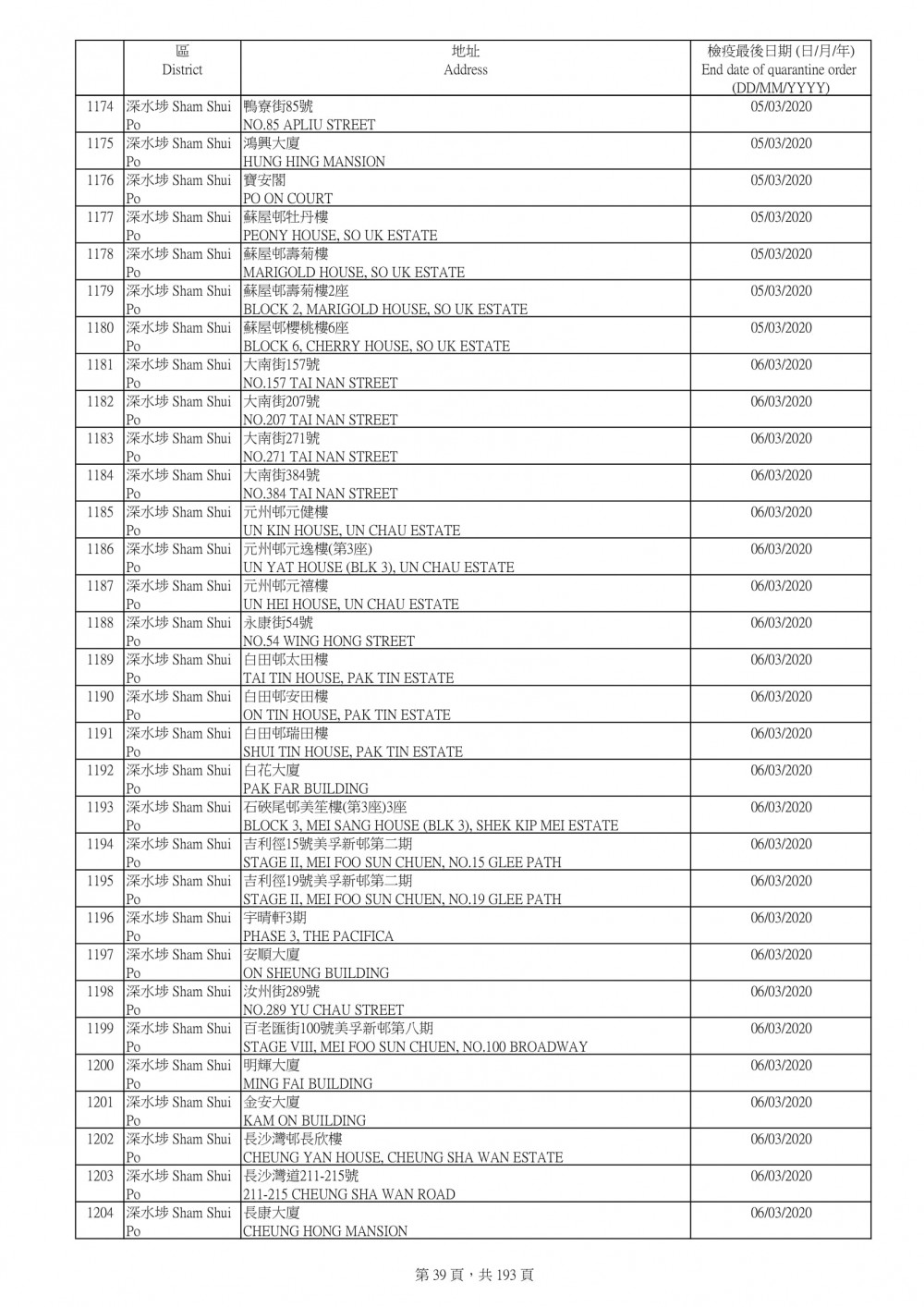 |  | 區 District | 地址 Address | 檢疫最後日期 (日/月/年) End date of quarantine order (DD/MM/YYYY) |
|---|---|---|---|
| 1174 | 深水埗 Sham Shui Po | 鴨寮街85號 NO.85 APLIU STREET | 05/03/2020 |
| 1175 | 深水埗 Sham Shui Po | 鴻興大廈 HUNG HING MANSION | 05/03/2020 |
| 1176 | 深水埗 Sham Shui Po | 寶安閣 PO ON COURT | 05/03/2020 |
| 1177 | 深水埗 Sham Shui Po | 蘇屋邨牡丹樓 PEONY HOUSE, SO UK ESTATE | 05/03/2020 |
| 1178 | 深水埗 Sham Shui Po | 蘇屋邨壽菊樓 MARIGOLD HOUSE, SO UK ESTATE | 05/03/2020 |
| 1179 | 深水埗 Sham Shui Po | 蘇屋邨壽菊樓2座 BLOCK 2, MARIGOLD HOUSE, SO UK ESTATE | 05/03/2020 |
| 1180 | 深水埗 Sham Shui Po | 蘇屋邨櫻桃樓6座 BLOCK 6, CHERRY HOUSE, SO UK ESTATE | 05/03/2020 |
| 1181 | 深水埗 Sham Shui Po | 大南街157號 NO.157 TAI NAN STREET | 06/03/2020 |
| 1182 | 深水埗 Sham Shui Po | 大南街207號 NO.207 TAI NAN STREET | 06/03/2020 |
| 1183 | 深水埗 Sham Shui Po | 大南街271號 NO.271 TAI NAN STREET | 06/03/2020 |
| 1184 | 深水埗 Sham Shui Po | 大南街384號 NO.384 TAI NAN STREET | 06/03/2020 |
| 1185 | 深水埗 Sham Shui Po | 元州邨元健樓 UN KIN HOUSE, UN CHAU ESTATE | 06/03/2020 |
| 1186 | 深水埗 Sham Shui Po | 元州邨元逸樓(第3座) UN YAT HOUSE (BLK 3), UN CHAU ESTATE | 06/03/2020 |
| 1187 | 深水埗 Sham Shui Po | 元州邨元禧樓 UN HEI HOUSE, UN CHAU ESTATE | 06/03/2020 |
| 1188 | 深水埗 Sham Shui Po | 永康街54號 NO.54 WING HONG STREET | 06/03/2020 |
| 1189 | 深水埗 Sham Shui Po | 白田邨太田樓 TAI TIN HOUSE, PAK TIN ESTATE | 06/03/2020 |
| 1190 | 深水埗 Sham Shui Po | 白田邨安田樓 ON TIN HOUSE, PAK TIN ESTATE | 06/03/2020 |
| 1191 | 深水埗 Sham Shui Po | 白田邨瑞田樓 SHUI TIN HOUSE, PAK TIN ESTATE | 06/03/2020 |
| 1192 | 深水埗 Sham Shui Po | 白花大廈 PAK FAR BUILDING | 06/03/2020 |
| 1193 | 深水埗 Sham Shui Po | 石硤尾邨美笙樓(第3座)3座 BLOCK 3, MEI SANG HOUSE (BLK 3), SHEK KIP MEI ESTATE | 06/03/2020 |
| 1194 | 深水埗 Sham Shui Po | 吉利徑15號美孚新邨第二期 STAGE II, MEI FOO SUN CHUEN, NO.15 GLEE PATH | 06/03/2020 |
| 1195 | 深水埗 Sham Shui Po | 吉利徑19號美孚新邨第二期 STAGE II, MEI FOO SUN CHUEN, NO.19 GLEE PATH | 06/03/2020 |
| 1196 | 深水埗 Sham Shui Po | 宇晴軒3期 PHASE 3, THE PACIFICA | 06/03/2020 |
| 1197 | 深水埗 Sham Shui Po | 安順大廈 ON SHEUNG BUILDING | 06/03/2020 |
| 1198 | 深水埗 Sham Shui Po | 汝州街289號 NO.289 YU CHAU STREET | 06/03/2020 |
| 1199 | 深水埗 Sham Shui Po | 百老匯街100號美孚新邨第八期 STAGE VIII, MEI FOO SUN CHUEN, NO.100 BROADWAY | 06/03/2020 |
| 1200 | 深水埗 Sham Shui Po | 明輝大廈 MING FAI BUILDING | 06/03/2020 |
| 1201 | 深水埗 Sham Shui Po | 金安大廈 KAM ON BUILDING | 06/03/2020 |
| 1202 | 深水埗 Sham Shui Po | 長沙灣邨長欣樓 CHEUNG YAN HOUSE, CHEUNG SHA WAN ESTATE | 06/03/2020 |
| 1203 | 深水埗 Sham Shui Po | 長沙灣道211-215號 211-215 CHEUNG SHA WAN ROAD | 06/03/2020 |
| 1204 | 深水埗 Sham Shui Po | 長康大廈 CHEUNG HONG MANSION | 06/03/2020 |

第 39 頁，共 193 頁